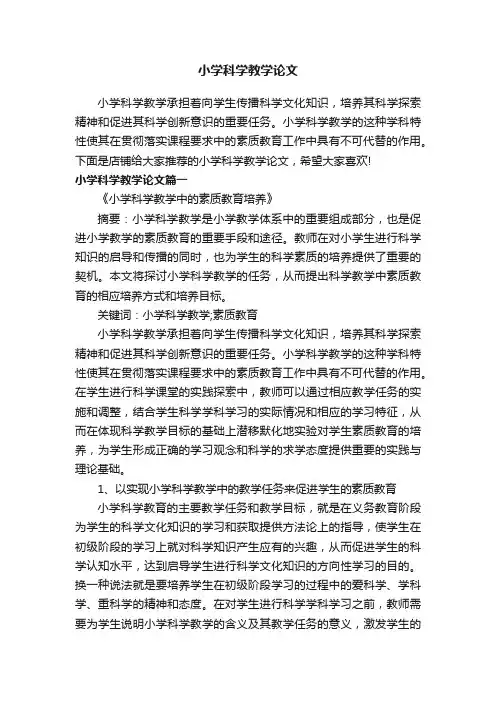 小学科学教学论文

小学科学教学承担着向学生传播科学文化知识，培养其科学探索精神和促进其科学创新意识的重要任务。小学科学教学的这种学科特性使其在贯彻落实课程要求中的素质教育工作中具有不可代替的作用。下面是店铺给大家推荐的小学科学教学论文，希望大家喜欢!

小学科学教学论文篇一

《小学科学教学中的素质教育培养》

摘要：小学科学教学是小学教学体系中的重要组成部分，也是促进小学教学的素质教育的重要手段和途径。教师在对小学生进行科学知识的启导和传播的同时，也为学生的科学素质的培养提供了重要的契机。本文将探讨小学科学教学的任务，从而提出科学教学中素质教育的相应培养方式和培养目标。

关键词：小学科学教学;素质教育

小学科学教学承担着向学生传播科学文化知识，培养其科学探索精神和促进其科学创新意识的重要任务。小学科学教学的这种学科特性使其在贯彻落实课程要求中的素质教育工作中具有不可代替的作用。在学生进行科学课堂的实践探索中，教师可以通过相应教学任务的实施和调整，结合学生科学学科学习的实际情况和相应的学习特征，从而在体现科学教学目标的基础上潜移默化地实验对学生素质教育的培养，为学生形成正确的学习观念和科学的求学态度提供重要的实践与理论基础。

1、以实现小学科学教学中的教学任务来促进学生的素质教育

小学科学教育的主要教学任务和教学目标，就是在义务教育阶段为学生的科学文化知识的学习和获取提供方法论上的指导，使学生在初级阶段的学习上就对科学知识产生应有的兴趣，从而促进学生的科学认知水平，达到启导学生进行科学文化知识的方向性学习的目的。换一种说法就是要培养学生在初级阶段学习的过程中的爱科学、学科学、重科学的精神和态度。在对学生进行科学学科学习之前，教师需要为学生说明小学科学教学的含义及其教学任务的意义，激发学生的